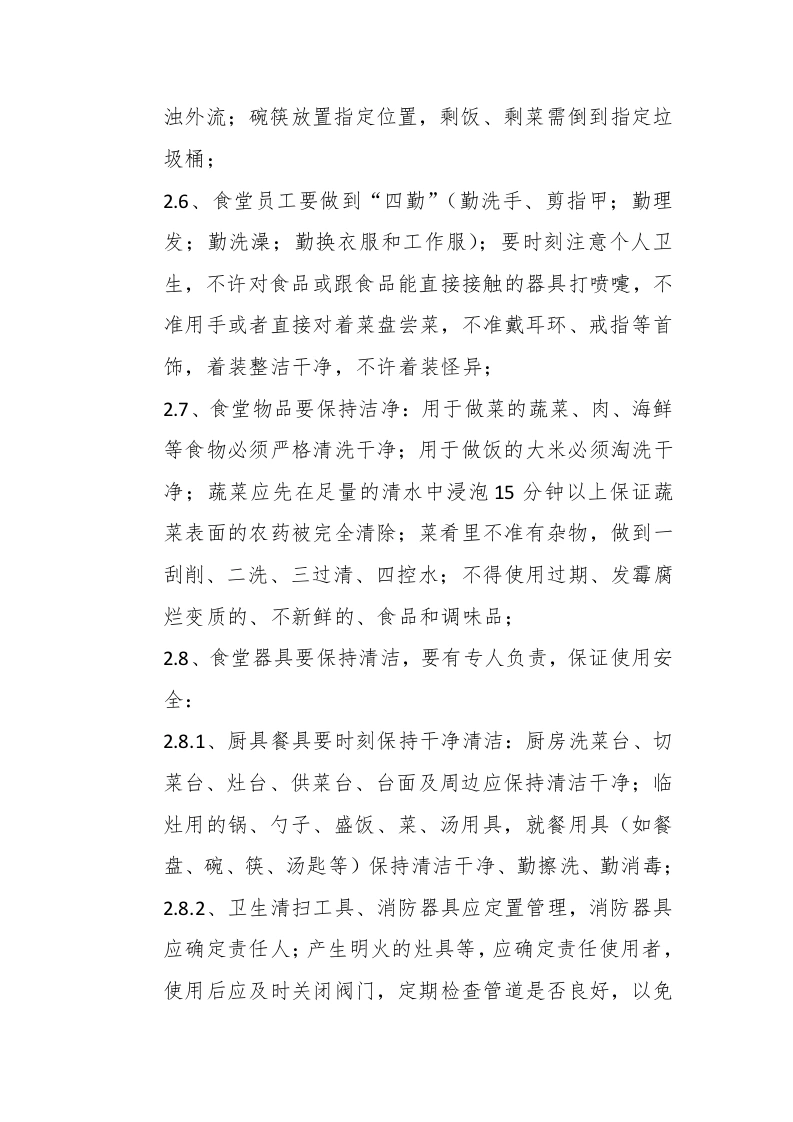 浊外流；碗筷放置指定位置，剩饭、剩菜需倒到指定垃圾桶；

2.6、食堂员工要做到“四勤”（勤洗手、剪指甲；勤理发；勤洗澡；勤换衣服和工作服）；要时刻注意个人卫生，不许对食品或跟食品能直接接触的器具打喷嚏，不准用手或者直接对着菜盘尝菜，不准戴耳环、戒指等首饰，着装整洁干净，不许着装怪异；

2.7、食堂物品要保持洁净：用于做菜的蔬菜、肉、海鲜等食物必须严格清洗干净；用于做饭的大米必须淘洗干净；蔬菜应先在足量的清水中浸泡15分钟以上保证蔬菜表面的农药被完全清除；菜肴里不准有杂物，做到一刮削、二洗、三过清、四控水；不得使用过期、发霉腐烂变质的、不新鲜的、食品和调味品；

2.8、食堂器具要保持清洁，要有专人负责，保证使用安全：

2.8.1、厨具餐具要时刻保持干净清洁：厨房洗菜台、切菜台、灶台、供菜台、台面及周边应保持清洁干净；临灶用的锅、勺子、盛饭、菜、汤用具，就餐用具（如餐盘、碗、筷、汤匙等）保持清洁干净、勤擦洗、勤消毒；

2.8.2、卫生清扫工具、消防器具应定置管理，消防器具应确定责任人；产生明火的灶具等，应确定责任使用者，使用后应及时关闭阀门，定期检查管道是否良好，以免